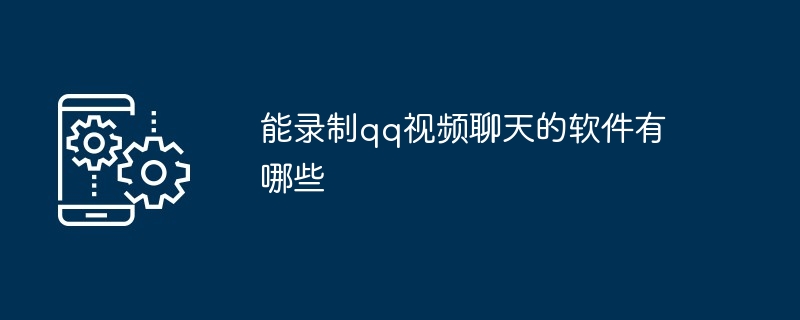 能录制qq视频聊天的软件有哪些